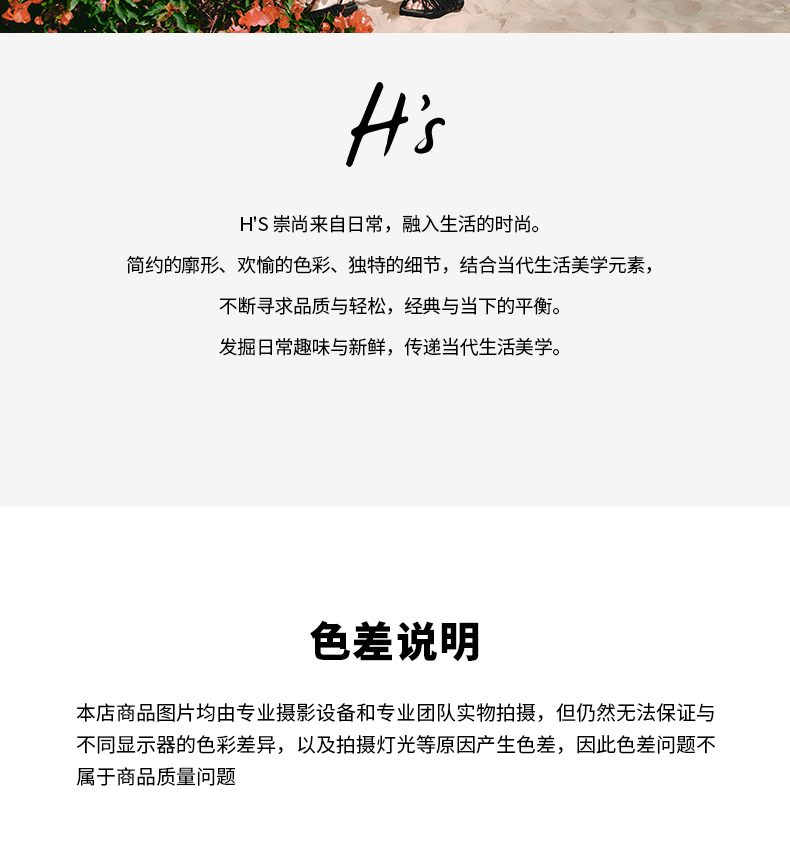 H's

H'S崇尚来自日常，融入生活的时尚。

简约的廓形、欢愉的色彩、独特的细节，结合当代生活美学元素，

不断寻求品质与轻松，经典与当下的平衡。

发掘日常趣味与新鲜，传递当代生活美学。

色差说明

本店商品图片均由专业摄影设备和专业团队实物拍摄，但仍然无法保证与不同显示器的色彩差异，以及拍摄灯光等原因产生色差，因此色差问题不属于商品质量问题